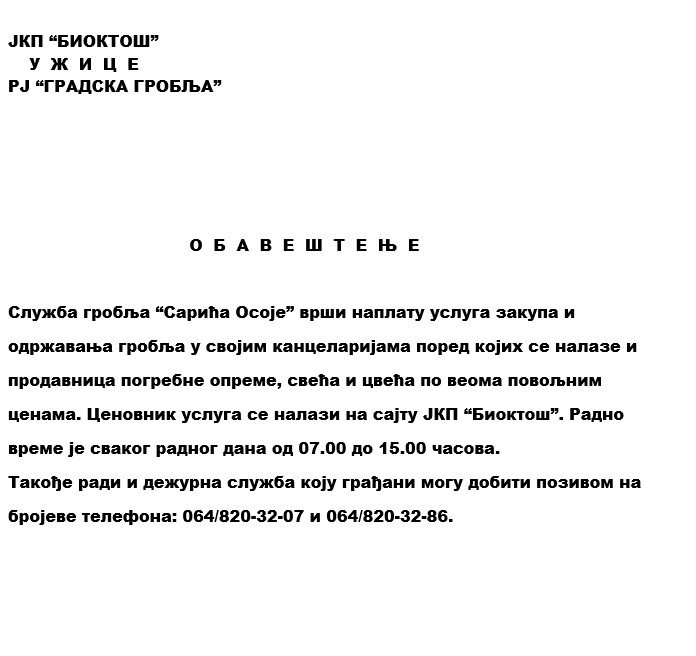 ЈКП “БИОКТОШ”
У Ж И Ц Е
РЈ “ГРАДСКА ГРОБЉА”

О Б А В Е Ш Т Е Њ Е

Служба гробља “Сарића Осоје” врши наплату услуга закупа и одржавања гробља у својим канцеларијама поред којих се налазе и продавница погребне опреме, свећа и цвећа по веома повољним ценама. Ценовник услуга се налази на сајту ЈКП “Биоктош”. Радно време је сваког радног дана од 07.00 до 15.00 часова.
Такође ради и дежурна служба коју грађани могу добити позивом на бројеве телефона: 064/820-32-07 и 064/820-32-86.